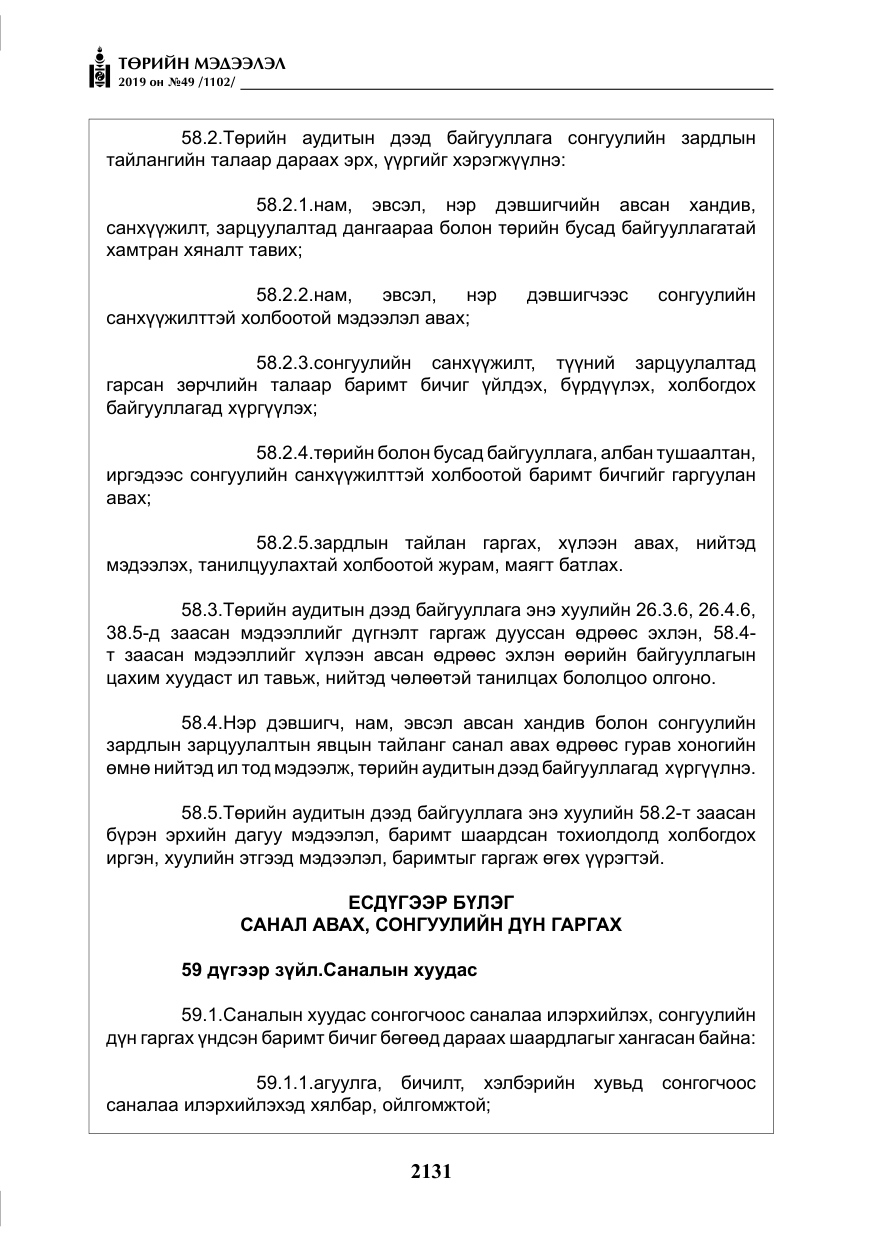 ТӨРИЙН МЭДЭЭЛЭЛ
2019 он №49 /1102/

58.2.Төрийн аудитын дээд байгууллага сонгуулийн зардлын тайлангийн талаар дараах эрх, үүргийг хэрэгжүүлнэ:

58.2.1.нам, эвсэл, нэр дэвшигчийн авсан хандив, санхүүжилт, зарцуулалтад дангаараа болон төрийн бусад байгууллагатай хамтран хяналт тавих;

58.2.2.нам, эвсэл, нэр дэвшигчээс сонгуулийн санхүүжилттэй холбоотой мэдээлэл авах;

58.2.3.сонгуулийн санхүүжилт, түүний зарцуулалтад гарсан зөрчлийн талаар баримт бичиг үйлдэх, бүрдүүлэх, холбогдох байгууллагад хүргүүлэх;

58.2.4.төрийн болон бусад байгууллага, албан тушаалтан, иргэдээс сонгуулийн санхүүжилттэй холбоотой баримт бичгийг гаргуулан авах;

58.2.5.зардлын тайлан гаргах, хүлээн авах, нийтэд мэдээлэх, танилцуулахтай холбоотой журам, маягт батлах.

58.3.Төрийн аудитын дээд байгууллага энэ хуулийн 26.3.6, 26.4.6, 38.5-д заасан мэдээллийг дүгнэлт гаргаж дууссан өдрөөс эхлэн, 58.4-т заасан мэдээллийг хүлээн авсан өдрөөс эхлэн өөрийн байгууллагын цахим хуудаст ил тавьж, нийтэд чөлөөтэй танилцах бололцоо олгоно.

58.4.Нэр дэвшигч, нам, эвсэл авсан хандив болон сонгуулийн зардлын зарцуулалтын явцын тайланг санал авах өдрөөс гурав хоногийн өмнө нийтэд ил тод мэдээлж, төрийн аудитын дээд байгууллагад хүргүүлнэ.

58.5.Төрийн аудитын дээд байгууллага энэ хуулийн 58.2-т заасан бүрэн эрхийн дагуу мэдээлэл, баримт шаардсан тохиолдолд холбогдох иргэн, хуулийн этгээд мэдээлэл, баримтыг гаргаж өгөх үүрэгтэй.

ЕСДҮГЭЭР БҮЛЭГ
САНАЛ АВАХ, СОНГУУЛИЙН ДҮН ГАРГАХ

59 дүгээр зүйл.Саналын хуудас

59.1.Саналын хуудас сонгогчоос саналаа илэрхийлэх, сонгуулийн дүн гаргах үндсэн баримт бичиг бөгөөд дараах шаардлагыг хангасан байна:

59.1.1.агуулга, бичилт, хэлбэрийн хувьд сонгогчоос саналаа илэрхийлэхэд хялбар, ойлгомжтой;

2131